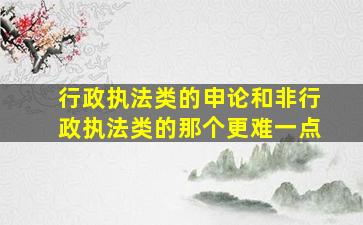 行政执法类的申论和非行政执法类的那个更难一点